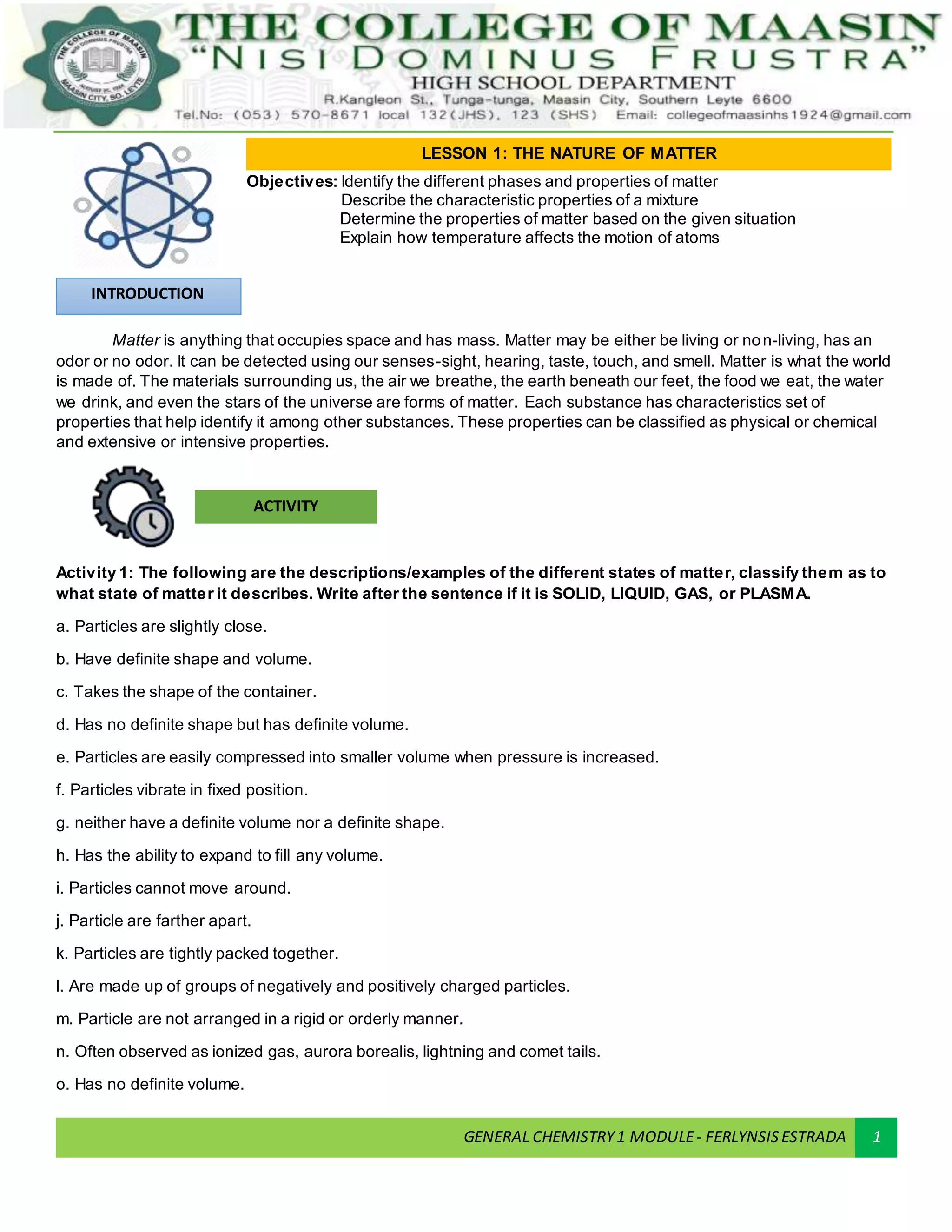 THE COLLEGE OF MAASIN
"NISI DOMINUS FRUSTRA"
HIGH SCHOOL DEPARTMENT
R.Kangleon St., Tunga-tunga, Maasin City, Southern Leyte 6600
Tel.No: (053) 570-8671 local 132(JHS), 123 (SHS) Email: collegeofmaasinhs1924@gmail.com

LESSON 1: THE NATURE OF MATTER

Objectives: Identify the different phases and properties of matter
Describe the characteristic properties of a mixture
Determine the properties of matter based on the given situation
Explain how temperature affects the motion of atoms

INTRODUCTION

Matter is anything that occupies space and has mass. Matter may be either be living or non-living, has an odor or no odor. It can be detected using our senses-sight, hearing, taste, touch, and smell. Matter is what the world is made of. The materials surrounding us, the air we breathe, the earth beneath our feet, the food we eat, the water we drink, and even the stars of the universe are forms of matter. Each substance has characteristics set of properties that help identify it among other substances. These properties can be classified as physical or chemical and extensive or intensive properties.

ACTIVITY

Activity 1: The following are the descriptions/examples of the different states of matter, classify them as to what state of matter it describes. Write after the sentence if it is SOLID, LIQUID, GAS, or PLASMA.

a. Particles are slightly close.

b. Have definite shape and volume.

c. Takes the shape of the container.

d. Has no definite shape but has definite volume.

e. Particles are easily compressed into smaller volume when pressure is increased.

f. Particles vibrate in fixed position.

g. neither have a definite volume nor a definite shape.

h. Has the ability to expand to fill any volume.

i. Particles cannot move around.

j. Particle are farther apart.

k. Particles are tightly packed together.

l. Are made up of groups of negatively and positively charged particles.

m. Particle are not arranged in a rigid or orderly manner.

n. Often observed as ionized gas, aurora borealis, lightning and comet tails.

o. Has no definite volume.

GENERAL CHEMISTRY 1 MODULE - FERLYNSIS ESTRADA 1